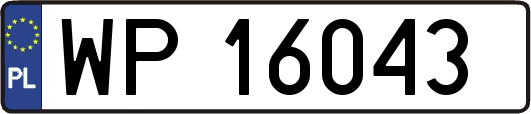 PL
WP 16043